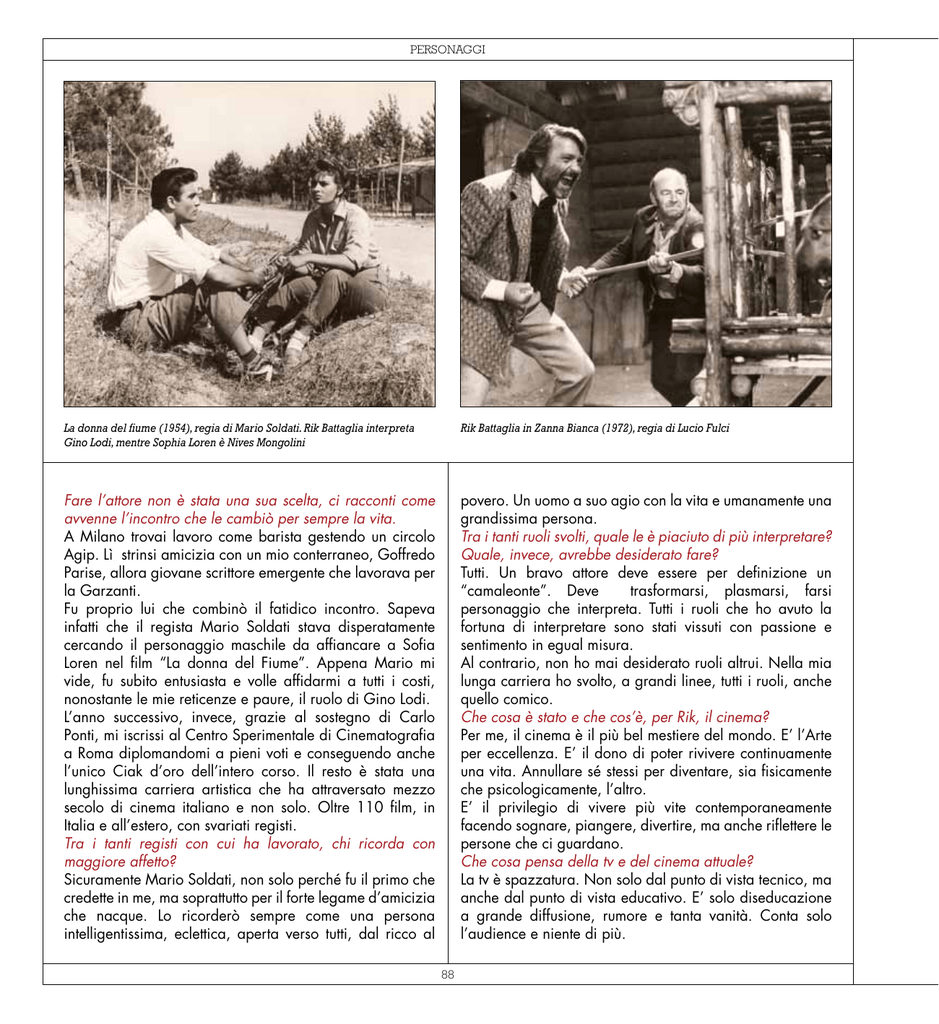 PERSONAGGI

La donna del fiume (1954), regia di Mario Soldati. Rik Battaglia interpreta Gino Lodi, mentre Sophia Loren è Nives Mongolini

Rik Battaglia in Zanna Bianca (1972), regia di Lucio Fulci

Fare l'attore non è stata una sua scelta, ci racconti come avvenne l'incontro che le cambiò per sempre la vita.
A Milano trovai lavoro come barista gestendo un circolo Agip. Lì strinsi amicizia con un mio conterraneo, Goffredo Parise, allora giovane scrittore emergente che lavorava per la Garzanti.
Fu proprio lui che combinò il fatidico incontro. Sapeva infatti che il regista Mario Soldati stava disperatamente cercando il personaggio maschile da affiancare a Sofia Loren nel film "La donna del Fiume". Appena Mario mi vide, fu subito entusiasta e volle affidarmi a tutti i costi, nonostante le mie reticenze e paure, il ruolo di Gino Lodi.
L'anno successivo, invece, grazie al sostegno di Carlo Ponti, mi iscrissi al Centro Sperimentale di Cinematografia a Roma diplomandomi a pieni voti e conseguendo anche l'unico Ciak d'oro dell'intero corso. Il resto è stata una lunghissima carriera artistica che ha attraversato mezzo secolo di cinema italiano e non solo. Oltre 110 film, in Italia e all'estero, con svariati registi.
Tra i tanti registi con cui ha lavorato, chi ricorda con maggiore affetto?
Sicuramente Mario Soldati, non solo perché fu il primo che credette in me, ma soprattutto per il forte legame d'amicizia che nacque. Lo ricorderò sempre come una persona intelligentissima, eclettica, aperta verso tutti, dal ricco al povero. Un uomo a suo agio con la vita e umanamente una grandissima persona.
Tra i tanti ruoli svolti, quale le è piaciuto di più interpretare? Quale, invece, avrebbe desiderato fare?
Tutti. Un bravo attore deve essere per definizione un "camaleonte". Deve trasformarsi, plasmarsi, farsi personaggio che interpreta. Tutti i ruoli che ho avuto la fortuna di interpretare sono stati vissuti con passione e sentimento in egual misura.
Al contrario, non ho mai desiderato ruoli altrui. Nella mia lunga carriera ho svolto, a grandi linee, tutti i ruoli, anche quello comico.
Che cosa è stato e che cos'è, per Rik, il cinema?
Per me, il cinema è il più bel mestiere del mondo. E' l'Arte per eccellenza. E' il dono di poter rivivere continuamente una vita. Annullare sé stessi per diventare, sia fisicamente che psicologicamente, l'altro.
E' il privilegio di vivere più vite contemporaneamente facendo sognare, piangere, divertire, ma anche riflettere le persone che ci guardano.
Che cosa pensa della tv e del cinema attuale?
La tv è spazzatura. Non solo dal punto di vista tecnico, ma anche dal punto di vista educativo. E' solo diseducazione a grande diffusione, rumore e tanta vanità. Conta solo l'audience e niente di più.

88